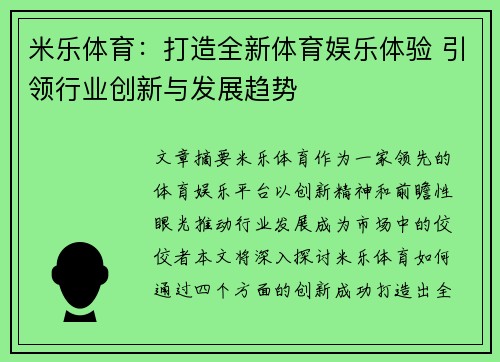 米乐体育：打造全新体育娱乐体验 引领行业创新与发展趋势

文章摘要米乐体育作为一家领先的体育娱乐平台以创新精神和前瞻性眼光推动行业发展成为市场中的佼佼者本文将深入探讨米乐体育如何通过四个方面的创新成功打造出全